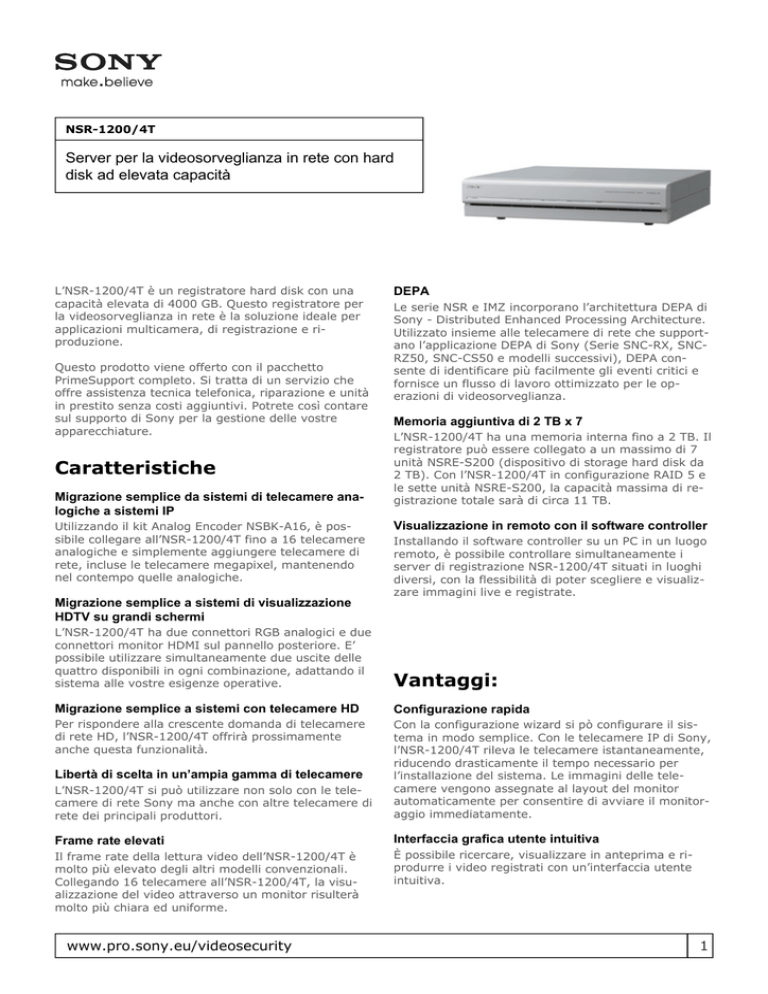 SONY
make.believe

NSR-1200/4T

Server per la videosorveglianza in rete con hard disk ad elevata capacità

L'NSR-1200/4T è un registratore hard disk con una capacità elevata di 4000 GB. Questo registratore per la videosorveglianza in rete è la soluzione ideale per applicazioni multicamera, di registrazione e riproduzione.

Questo prodotto viene offerto con il pacchetto PrimeSupport completo. Si tratta di un servizio che offre assistenza tecnica telefonica, riparazione e unità in prestito senza costi aggiuntivi. Potrete così contare sul supporto di Sony per la gestione delle vostre apparecchiature.

Caratteristiche

Migrazione semplice da sistemi di telecamere analogiche a sistemi IP
Utilizzando il kit Analog Encoder NSBK-A16, è possibile collegare all'NSR-1200/4T fino a 16 telecamere analogiche e simplemente aggiungere telecamere di rete, incluse le telecamere megapixel, mantenendo nel contempo quelle analogiche.

Migrazione semplice a sistemi di visualizzazione HDTV su grandi schermi
L'NSR-1200/4T ha due connettori RGB analogici e due connettori monitor HDMI sul pannello posteriore. E' possibile utilizzare simultaneamente due uscite delle quattro disponibili in ogni combinazione, adattando il sistema alle vostre esigenze operative.

Migrazione semplice a sistemi con telecamere HD
Per rispondere alla crescente domanda di telecamere di rete HD, l'NSR-1200/4T offrirà prossimamente anche questa funzionalità.

Libertà di scelta in un'ampia gamma di telecamere
L'NSR-1200/4T si può utilizzare non solo con le telecamere di rete Sony ma anche con altre telecamere di rete dei principali produttori.

Frame rate elevati
Il frame rate della lettura video dell'NSR-1200/4T è molto più elevato degli altri modelli convenzionali. Collegando 16 telecamere all'NSR-1200/4T, la visualizzazione del video attraverso un monitor risulterà molto più chiara ed uniforme.

DEPA
Le serie NSR e IMZ incorporano l'architettura DEPA di Sony - Distributed Enhanced Processing Architecture. Utilizzato insieme alle telecamere di rete che supportano l'applicazione DEPA di Sony (Serie SNC-RX, SNC-RZ50, SNC-CS50 e modelli successivi), DEPA consente di identificare più facilmente gli eventi critici e fornisce un flusso di lavoro ottimizzato per le operazioni di videosorveglianza.

Memoria aggiuntiva di 2 TB x 7
L'NSR-1200/4T ha una memoria interna fino a 2 TB. Il registratore può essere collegato a un massimo di 7 unità NSRE-S200 (dispositivo di storage hard disk da 2 TB). Con l'NSR-1200/4T in configurazione RAID 5 e le sette unità NSRE-S200, la capacità massima di registrazione totale sarà di circa 11 TB.

Visualizzazione in remoto con il software controller
Installando il software controller su un PC in un luogo remoto, è possibile controllare simultaneamente i server di registrazione NSR-1200/4T situati in luoghi diversi, con la flessibilità di poter scegliere e visualizzare immagini live e registrate.

Vantaggi:

Configurazione rapida
Con la configurazione wizard si pò configurare il sistema in modo semplice. Con le telecamere IP di Sony, l'NSR-1200/4T rileva le telecamere istantaneamente, riducendo drasticamente il tempo necessario per l'installazione del sistema. Le immagini delle telecamere vengono assegnate al layout del monitor automaticamente per consentire di avviare il monitoraggio immediatamente.

Interfaccia grafica utente intuitiva
È possibile ricercare, visualizzare in anteprima e riprodurre i video registrati con un'interfaccia utente intuitiva.

www.pro.sony.eu/videosecurity

1